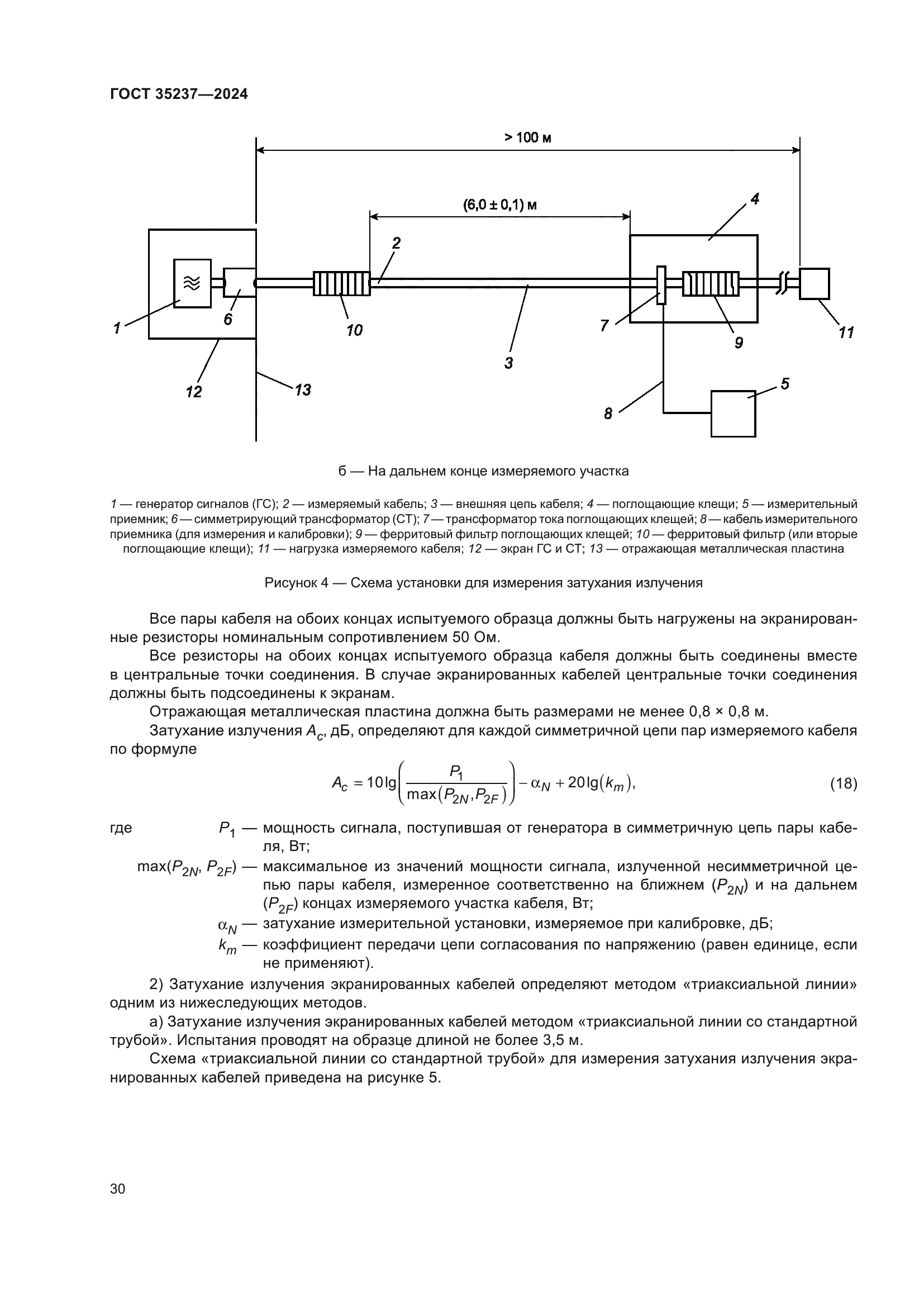 ГОСТ 35237—2024

> 100 м

(6,0 ± 0,1) м

4

2

1

6

10

3

7

9

11

12

13

8

5

б — На дальнем конце измеряемого участка

1 — генератор сигналов (ГС); 2 — измеряемый кабель; 3 — внешняя цепь кабеля; 4 — поглощающие клещи; 5 — измерительный приемник; 6 — симметрирующий трансформатор (СТ); 7 — трансформатор тока поглощающих клещей; 8 — кабель измерительного приемника (для измерения и калибровки); 9 — ферритовый фильтр поглощающих клещей; 10 — ферритовый фильтр (или вторые поглощающие клещи); 11 — нагрузка измеряемого кабеля; 12 — экран ГС и СТ; 13 — отражающая металлическая пластина

Рисунок 4 — Схема установки для измерения затухания излучения

Все пары кабеля на обоих концах испытуемого образца должны быть нагружены на экранированные резисторы номинальным сопротивлением 50 Ом.

Все резисторы на обоих концах испытуемого образца кабеля должны быть соединены вместе в центральные точки соединения. В случае экранированных кабелей центральные точки соединения должны быть подсоединены к экранам.

Отражающая металлическая пластина должна быть размерами не менее 0,8 × 0,8 м.

Затухание излучения $A_c$, дБ, определяют для каждой симметричной цепи пар измеряемого кабеля по формуле

$A_c = 10\lg\left(\frac{P_1}{\max(P_{2N}, P_{2F})}\right) - \alpha_N + 20\lg(k_m),$ (18)

где $P_1$ — мощность сигнала, поступившая от генератора в симметричную цепь пары кабеля, Вт;

$\max(P_{2N}, P_{2F})$ — максимальное из значений мощности сигнала, излученной несимметричной цепью пары кабеля, измеренное соответственно на ближнем ($P_{2N}$) и на дальнем ($P_{2F}$) концах измеряемого участка кабеля, Вт;

$\alpha_N$ — затухание измерительной установки, измеряемое при калибровке, дБ;

$k_m$ — коэффициент передачи цепи согласования по напряжению (равен единице, если не применяют).

2) Затухание излучения экранированных кабелей определяют методом «триаксиальной линии» одним из нижеследующих методов.

а) Затухание излучения экранированных кабелей методом «триаксиальной линии со стандартной трубой». Испытания проводят на образце длиной не более 3,5 м.

Схема «триаксиальной линии со стандартной трубой» для измерения затухания излучения экранированных кабелей приведена на рисунке 5.

30